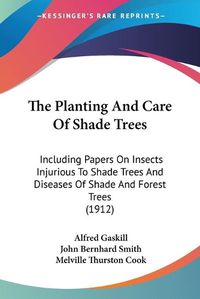 KESSINGER'S RARE REPRINTS

The Planting And Care Of Shade Trees

Including Papers On Insects Injurious To Shade Trees And Diseases Of Shade And Forest Trees
(1912)

Alfred Gaskill
John Bernhard Smith
Melville Thurston Cook